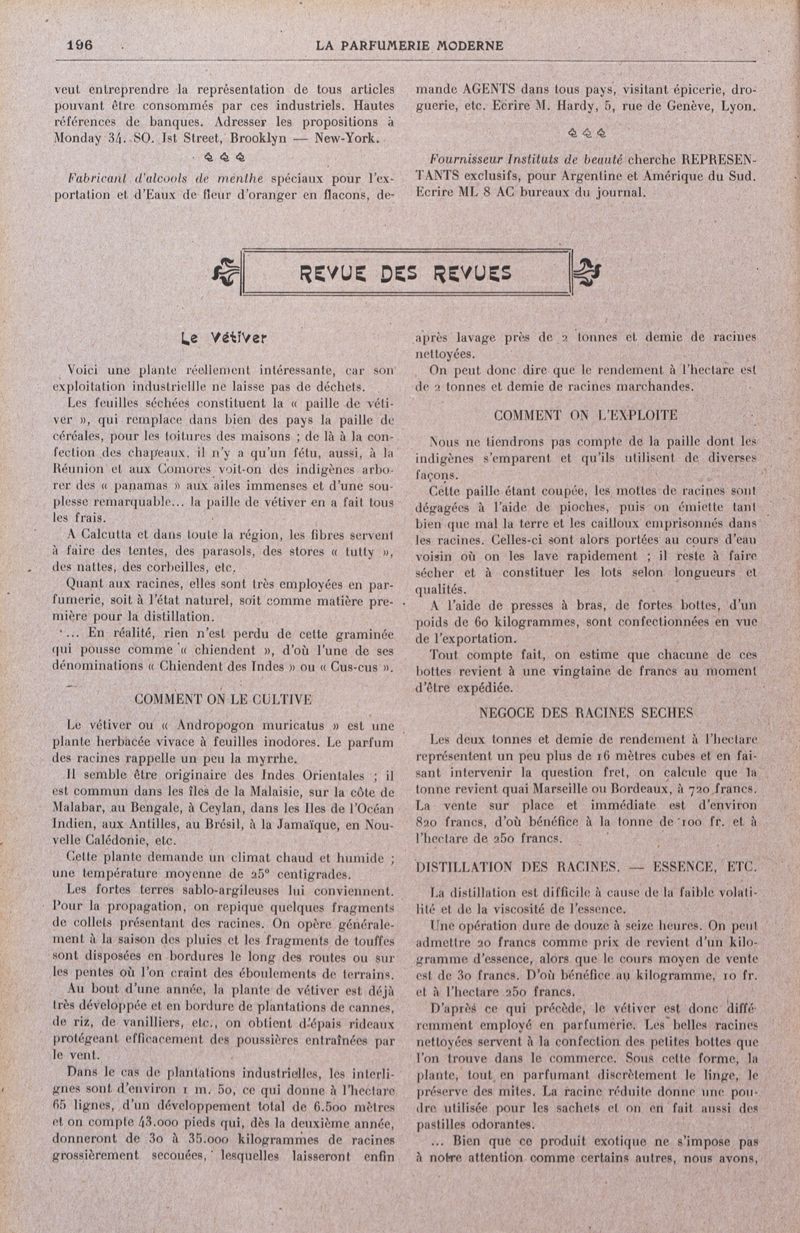 196 LA PARFUMERIE MODERNE

veut entreprendre la représentation de tous articles pouvant être consommés par ces industriels. Hautes références de banques. Adresser les propositions à Monday 34. SO. Ist Street, Brooklyn — New-York.

Fabricant d'alcools de menthe spéciaux pour l'exportation et d'Eaux de fleur d'oranger en flacons, demande AGENTS dans tous pays, visitant épicerie, droguerie, etc. Ecrire M. Hardy, 5, rue de Genève, Lyon.

Fournisseur Instituts de beauté cherche REPRESENTANTS exclusifs, pour Argentine et Amérique du Sud. Ecrire ML 8 AC bureaux du journal.

REVUE DES REVUES

Le Vétiver

Voici une plante réellement intéressante, car son exploitation industrielle ne laisse pas de déchets.

Les feuilles séchées constituent la « paille de vétiver », qui remplace dans bien des pays la paille de céréales, pour les toitures des maisons ; de là à la confection des chapeaux, il n'y a qu'un fétu, aussi, à la Réunion et aux Comores voit-on des indigènes arborer des « panamas » aux ailes immenses et d'une souplesse remarquable... la paille de vétiver en a fait tous les frais.

A Calcutta et dans toute la région, les fibres servent à faire des tentes, des parasols, des stores « tutty », des nattes, des corbeilles, etc.

Quant aux racines, elles sont très employées en parfumerie, soit à l'état naturel, soit comme matière première pour la distillation.

... En réalité, rien n'est perdu de cette graminée qui pousse comme « chiendent », d'où l'une de ses dénominations « Chiendent des Indes » ou « Cus-cus ».

COMMENT ON LE CULTIVE

Le vétiver ou « Andropogon muricatus » est une plante herbacée vivace à feuilles inodores. Le parfum des racines rappelle un peu la myrrhe.

Il semble être originaire des Indes Orientales ; il est commun dans les îles de la Malaisie, sur la côte de Malabar, au Bengale, à Ceylan, dans les Iles de l'Océan Indien, aux Antilles, au Brésil, à la Jamaïque, en Nouvelle Calédonie, etc.

Cette plante demande un climat chaud et humide ; une température moyenne de 25° centigrades.

Les fortes terres sablo-argileuses lui conviennent. Pour la propagation, on repique quelques fragments de collets présentant des racines. On opère généralement à la saison des pluies et les fragments de touffes sont disposées en bordures le long des routes ou sur les pentes où l'on craint des éboulements de terrains.

Au bout d'une année, la plante de vétiver est déjà très développée et en bordure de plantations de cannes, de riz, de vanilliers, etc., on obtient d'épais rideaux protégeant efficacement des poussières entraînées par le vent.

Dans le cas de plantations industrielles, les interlignes sont d'environ 1 m. 50, ce qui donne à l'hectare 65 lignes, d'un développement total de 6.500 mètres et on compte 43.000 pieds qui, dès la deuxième année, donneront de 30 à 35.000 kilogrammes de racines grossièrement secouées, lesquelles laisseront enfin après lavage près de 2 tonnes et demie de racines nettoyées.

On peut donc dire que le rendement à l'hectare est de 2 tonnes et demie de racines marchandes.

COMMENT ON L'EXPLOITE

Nous ne tiendrons pas compte de la paille dont les indigènes s'emparent et qu'ils utilisent de diverses façons.

Cette paille étant coupée, les mottes de racines sont dégagées à l'aide de pioches, puis on émiette tant bien que mal la terre et les cailloux emprisonnés dans les racines. Celles-ci sont alors portées au cours d'eau voisin où on les lave rapidement ; il reste à faire sécher et à constituer les lots selon longueurs et qualités.

A l'aide de presses à bras, de fortes bottes, d'un poids de 60 kilogrammes, sont confectionnées en vue de l'exportation.

Tout compte fait, on estime que chacune de ces bottes revient à une vingtaine de francs au moment d'être expédiée.

NEGOCE DES RACINES SECHES

Les deux tonnes et demie de rendement à l'hectare représentent un peu plus de 16 mètres cubes et en faisant intervenir la question fret, on calcule que la tonne revient quai Marseille ou Bordeaux, à 720 francs. La vente sur place et immédiate est d'environ 820 francs, d'où bénéfice à la tonne de 100 fr. et à l'hectare de 250 francs.

DISTILLATION DES RACINES. — ESSENCE, ETC.

La distillation est difficile à cause de la faible volatilité et de la viscosité de l'essence.

Une opération dure de douze à seize heures. On peut admettre 20 francs comme prix de revient d'un kilogramme d'essence, alors que le cours moyen de vente est de 30 francs. D'où bénéfice au kilogramme, 10 fr. et à l'hectare 250 francs.

D'après ce qui précède, le vétiver est donc différemment employé en parfumerie. Les belles racines nettoyées servent à la confection des petites bottes que l'on trouve dans le commerce. Sous cette forme, la plante, tout en parfumant discrètement le linge, le préserve des mites. La racine réduite donne une poudre utilisée pour les sachets et on en fait aussi des pastilles odorantes.

... Bien que ce produit exotique ne s'impose pas à notre attention comme certains autres, nous avons,